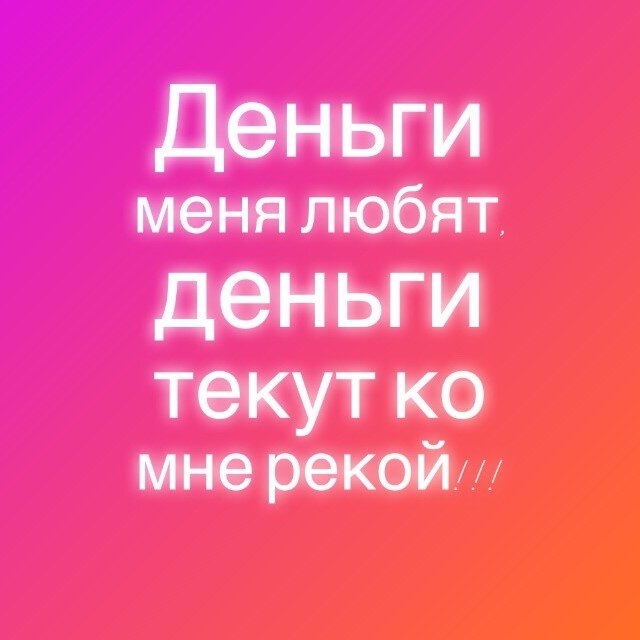 Деньги меня любят, деньги текут ко мне рекой!!!